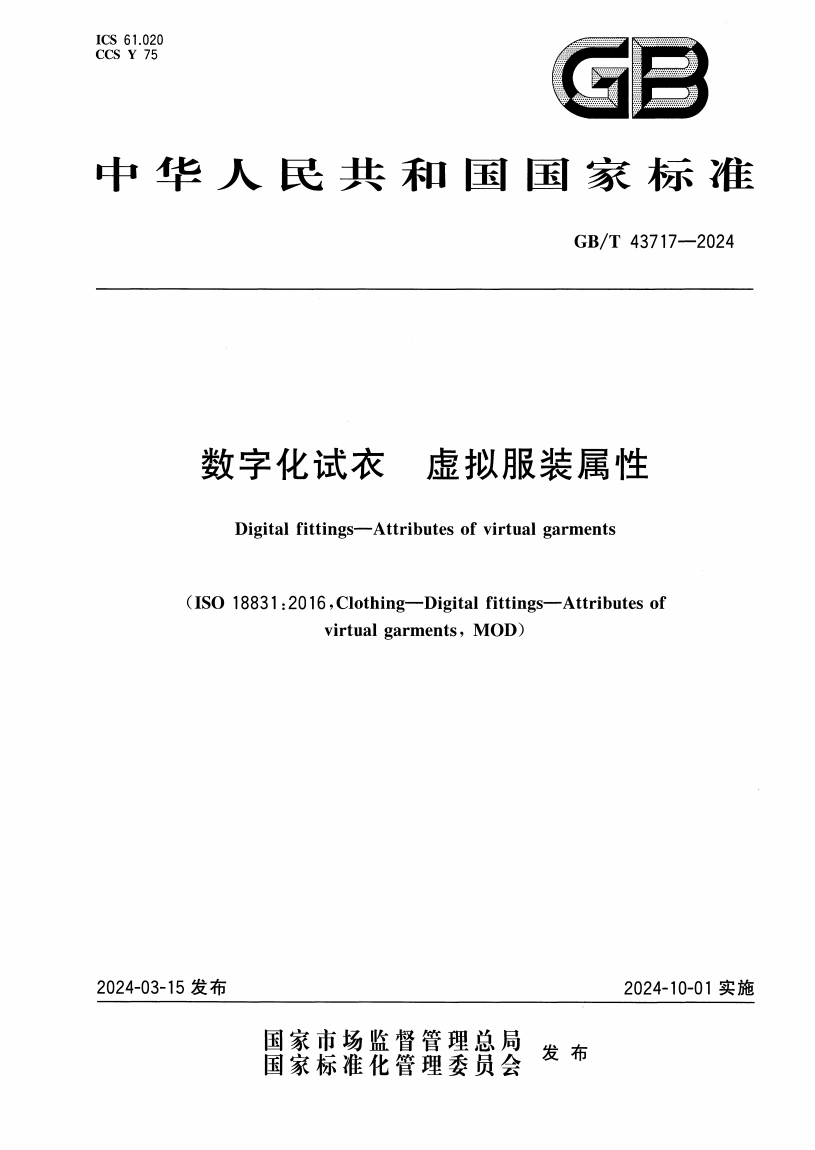 ICS 61.020
CCS Y 75

GB

中华人民共和国国家标准

GB/T 43717—2024

数字化试衣　虚拟服装属性

Digital fittings—Attributes of virtual garments

（ISO 18831:2016,Clothing—Digital fittings—Attributes of virtual garments, MOD）

2024-03-15 发布

2024-10-01 实施

国家市场监督管理总局
国家标准化管理委员会
发布